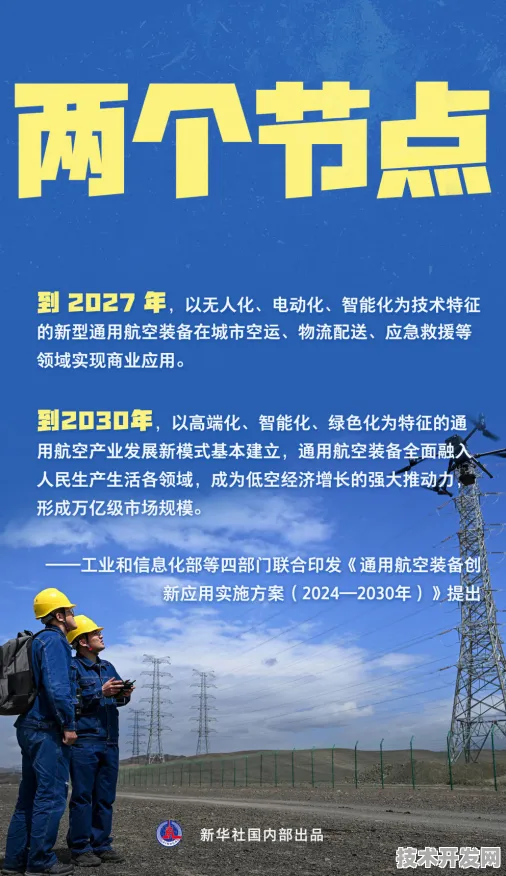 两个节点

到 2027 年，以无人化、电动化、智能化为技术特征的新型通用航空装备在城市空运、物流配送、应急救援等领域实现商业应用。

到2030年，以高端化、智能化、绿色化为特征的通用航空产业发展新模式基本建立，通用航空装备全面融入人民生产生活各领域，成为低空经济增长的强大推动力，形成万亿级市场规模。

——工业和信息化部等四部门联合印发《通用航空装备创新应用实施方案（2024—2030年）》提出

新华社国内部出品

技术开发网